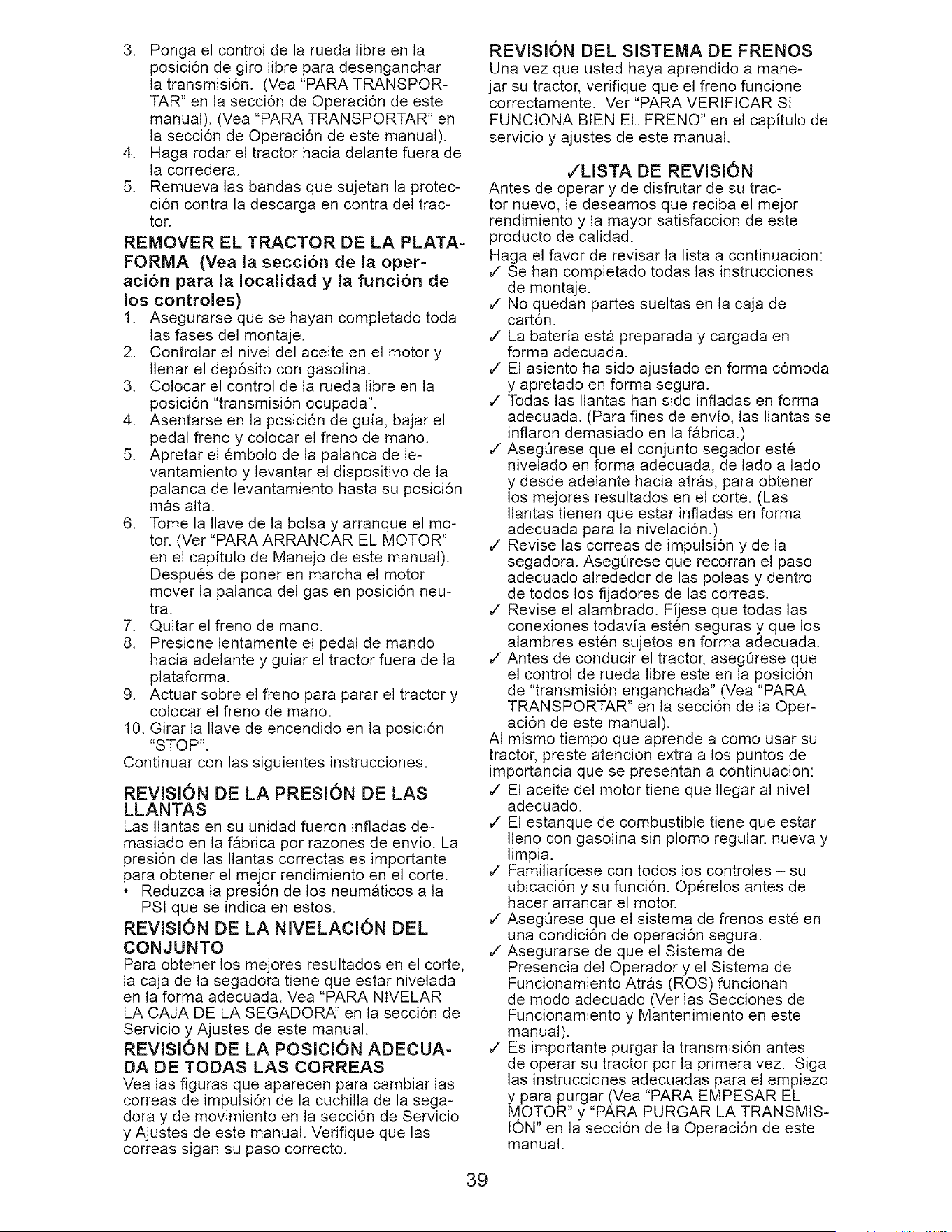 3. Ponga el control de la rueda libre en la posición de giro libre para desenganchar la transmisión. (Vea "PARA TRANSPORTAR" en la sección de Operación de este manual). (Vea "PARA TRANSPORTAR" en la sección de Operación de este manual).
4. Haga rodar el tractor hacia delante fuera de la corredera.
5. Remueva las bandas que sujetan la protección contra la descarga en contra del tractor.

REMOVER EL TRACTOR DE LA PLATAFORMA (Vea la sección de la operación para la localidad y la función de los controles)
1. Asegurarse que se hayan completado toda las fases del montaje.
2. Controlar el nivel del aceite en el motor y llenar el depósito con gasolina.
3. Colocar el control de la rueda libre en la posición "transmisión ocupada".
4. Asentarse en la posición de guía, bajar el pedal freno y colocar el freno de mano.
5. Apretar el émbolo de la palanca de levantamiento y levantar el dispositivo de la palanca de levantamiento hasta su posición más alta.
6. Tome la llave de la bolsa y arranque el motor. (Ver "PARA ARRANCAR EL MOTOR" en el capítulo de Manejo de este manual). Después de poner en marcha el motor mover la palanca del gas en posición neutra.
7. Quitar el freno de mano.
8. Presione lentamente el pedal de mando hacia adelante y guiar el tractor fuera de la plataforma.
9. Actuar sobre el freno para parar el tractor y colocar el freno de mano.
10. Girar la llave de encendido en la posición "STOP".
Continuar con las siguientes instrucciones.

REVISIÓN DE LA PRESIÓN DE LAS LLANTAS
Las llantas en su unidad fueron infladas demasiado en la fábrica por razones de envío. La presión de las llantas correctas es importante para obtener el mejor rendimiento en el corte.
• Reduzca la presión de los neumáticos a la PSI que se indica en estos.

REVISIÓN DE LA NIVELACIÓN DEL CONJUNTO
Para obtener los mejores resultados en el corte, la caja de la segadora tiene que estar nivelada en la forma adecuada. Vea "PARA NIVELAR LA CAJA DE LA SEGADORA" en la sección de Servicio y Ajustes de este manual.

REVISIÓN DE LA POSICIÓN ADECUADA DE TODAS LAS CORREAS
Vea las figuras que aparecen para cambiar las correas de impulsión de la cuchilla de la segadora y de movimiento en la sección de Servicio y Ajustes de este manual. Verifique que las correas sigan su paso correcto.

REVISIÓN DEL SISTEMA DE FRENOS
Una vez que usted haya aprendido a manejar su tractor, verifique que el freno funcione correctamente. Ver "PARA VERIFICAR SI FUNCIONA BIEN EL FRENO" en el capítulo de servicio y ajustes de este manual.

✓LISTA DE REVISIÓN
Antes de operar y de disfrutar de su tractor nuevo, le deseamos que reciba el mejor rendimiento y la mayor satisfaccion de este producto de calidad.
Haga el favor de revisar la lista a continuacion:
✓ Se han completado todas las instrucciones de montaje.
✓ No quedan partes sueltas en la caja de cartón.
✓ La batería está preparada y cargada en forma adecuada.
✓ El asiento ha sido ajustado en forma cómoda y apretado en forma segura.
✓ Todas las llantas han sido infladas en forma adecuada. (Para fines de envío, las llantas se inflaron demasiado en la fábrica.)
✓ Asegúrese que el conjunto segador esté nivelado en forma adecuada, de lado a lado y desde adelante hacia atrás, para obtener los mejores resultados en el corte. (Las llantas tienen que estar infladas en forma adecuada para la nivelación.)
✓ Revise las correas de impulsión y de la segadora. Asegúrese que recorran el paso adecuado alrededor de las poleas y dentro de todos los fijadores de las correas.
✓ Revise el alambrado. Fíjese que todas las conexiones todavía estén seguras y que los alambres estén sujetos en forma adecuada.
✓ Antes de conducir el tractor, asegúrese que el control de rueda libre este en la posición de "transmisión enganchada" (Vea "PARA TRANSPORTAR" en la sección de la Operación de este manual).
Al mismo tiempo que aprende a como usar su tractor, preste atencion extra a los puntos de importancia que se presentan a continuacion:
✓ El aceite del motor tiene que llegar al nivel adecuado.
✓ El estanque de combustible tiene que estar lleno con gasolina sin plomo regular, nueva y limpia.
✓ Familiarícese con todos los controles – su ubicación y su función. Opérelos antes de hacer arrancar el motor.
✓ Asegúrese que el sistema de frenos esté en una condición de operación segura.
✓ Asegurarse de que el Sistema de Presencia del Operador y el Sistema de Funcionamiento Atrás (ROS) funcionan de modo adecuado (Ver las Secciones de Funcionamiento y Mantenimiento en este manual).
✓ Es importante purgar la transmisión antes de operar su tractor por la primera vez. Siga las instrucciones adecuadas para el empiezo y para purgar (Vea "PARA EMPESAR EL MOTOR" y "PARA PURGAR LA TRANSMISIÓN" en la sección de la Operación de este manual.

39